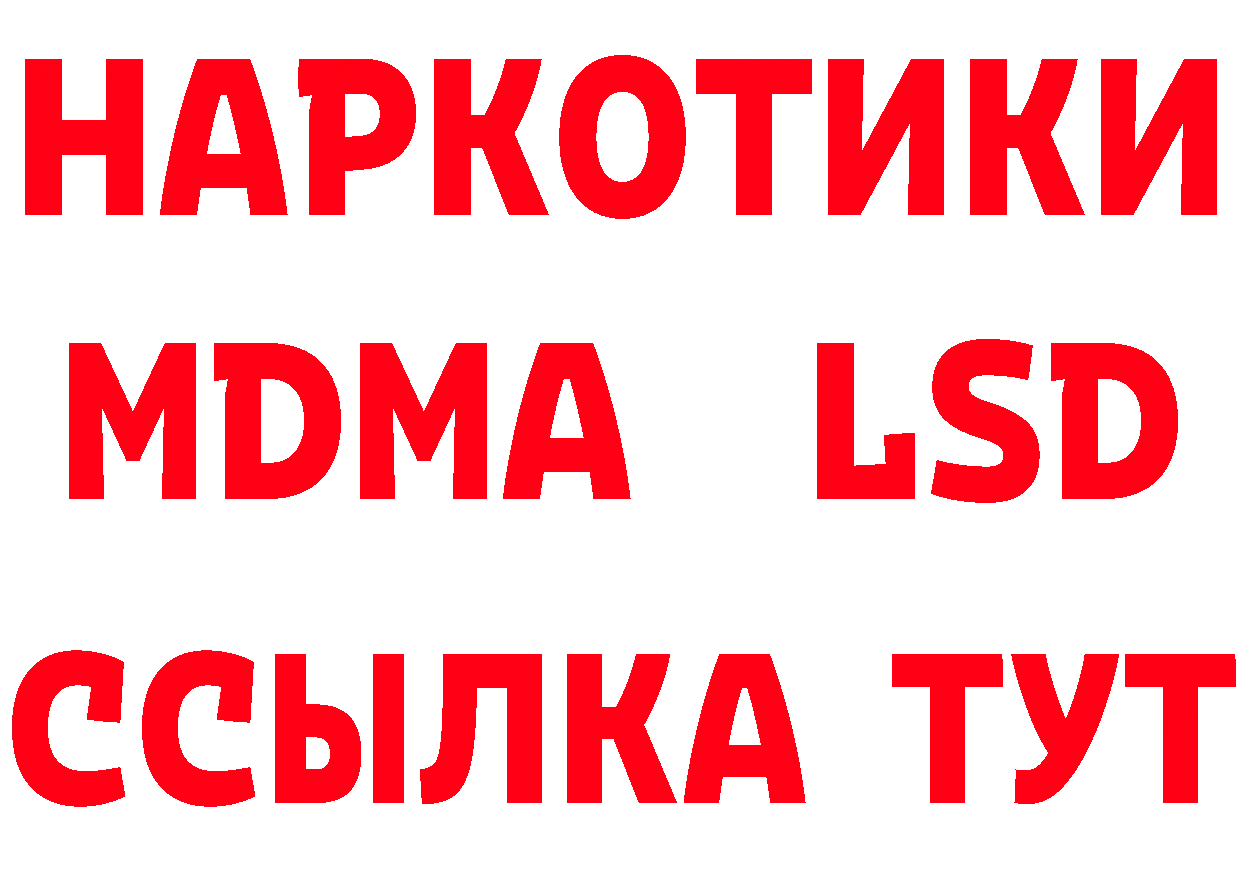 НАРКОТИКИ
MDMA LSD
ССЫЛКА ТУТ